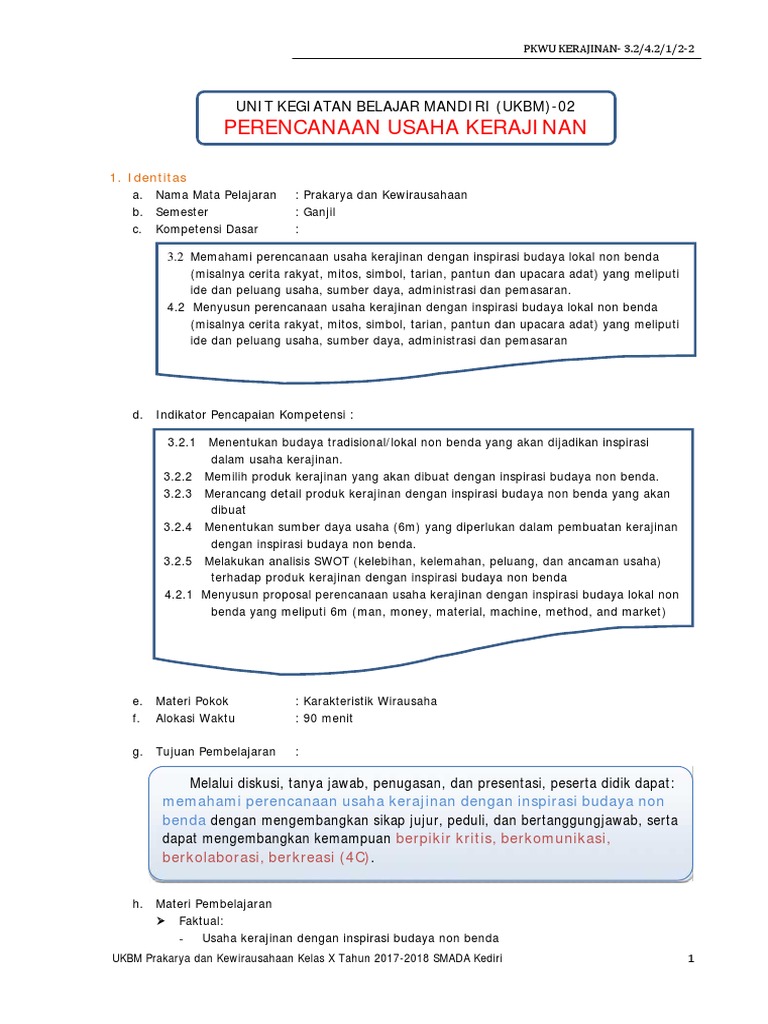 PKWU KERAJINAN- 3.2/4.2/1/2-2

UNIT KEGIATAN BELAJAR MANDIRI (UKBM)-02
PERENCANAAN USAHA KERAJINAN

1. Identitas
a. Nama Mata Pelajaran : Prakarya dan Kewirausahaan
b. Semester : Ganjil
c. Kompetensi Dasar :

3.2 Memahami perencanaan usaha kerajinan dengan inspirasi budaya lokal non benda (misalnya cerita rakyat, mitos, simbol, tarian, pantun dan upacara adat) yang meliputi ide dan peluang usaha, sumber daya, administrasi dan pemasaran.
4.2 Menyusun perencanaan usaha kerajinan dengan inspirasi budaya lokal non benda (misalnya cerita rakyat, mitos, simbol, tarian, pantun dan upacara adat) yang meliputi ide dan peluang usaha, sumber daya, administrasi dan pemasaran

d. Indikator Pencapaian Kompetensi :

3.2.1 Menentukan budaya tradisional/lokal non benda yang akan dijadikan inspirasi dalam usaha kerajinan.
3.2.2 Memilih produk kerajinan yang akan dibuat dengan inspirasi budaya non benda.
3.2.3 Merancang detail produk kerajinan dengan inspirasi budaya non benda yang akan dibuat
3.2.4 Menentukan sumber daya usaha (6m) yang diperlukan dalam pembuatan kerajinan dengan inspirasi budaya non benda.
3.2.5 Melakukan analisis SWOT (kelebihan, kelemahan, peluang, dan ancaman usaha) terhadap produk kerajinan dengan inspirasi budaya non benda
4.2.1 Menyusun proposal perencanaan usaha kerajinan dengan inspirasi budaya lokal non benda yang meliputi 6m (man, money, material, machine, method, and market)

e. Materi Pokok : Karakteristik Wirausaha
f. Alokasi Waktu : 90 menit
g. Tujuan Pembelajaran :

Melalui diskusi, tanya jawab, penugasan, dan presentasi, peserta didik dapat: memahami perencanaan usaha kerajinan dengan inspirasi budaya non benda dengan mengembangkan sikap jujur, peduli, dan bertanggungjawab, serta dapat mengembangkan kemampuan berpikir kritis, berkomunikasi, berkolaborasi, berkreasi (4C).

h. Materi Pembelajaran
➢ Faktual:
- Usaha kerajinan dengan inspirasi budaya non benda

UKBM Prakarya dan Kewirausahaan Kelas X Tahun 2017-2018 SMADA Kediri 1